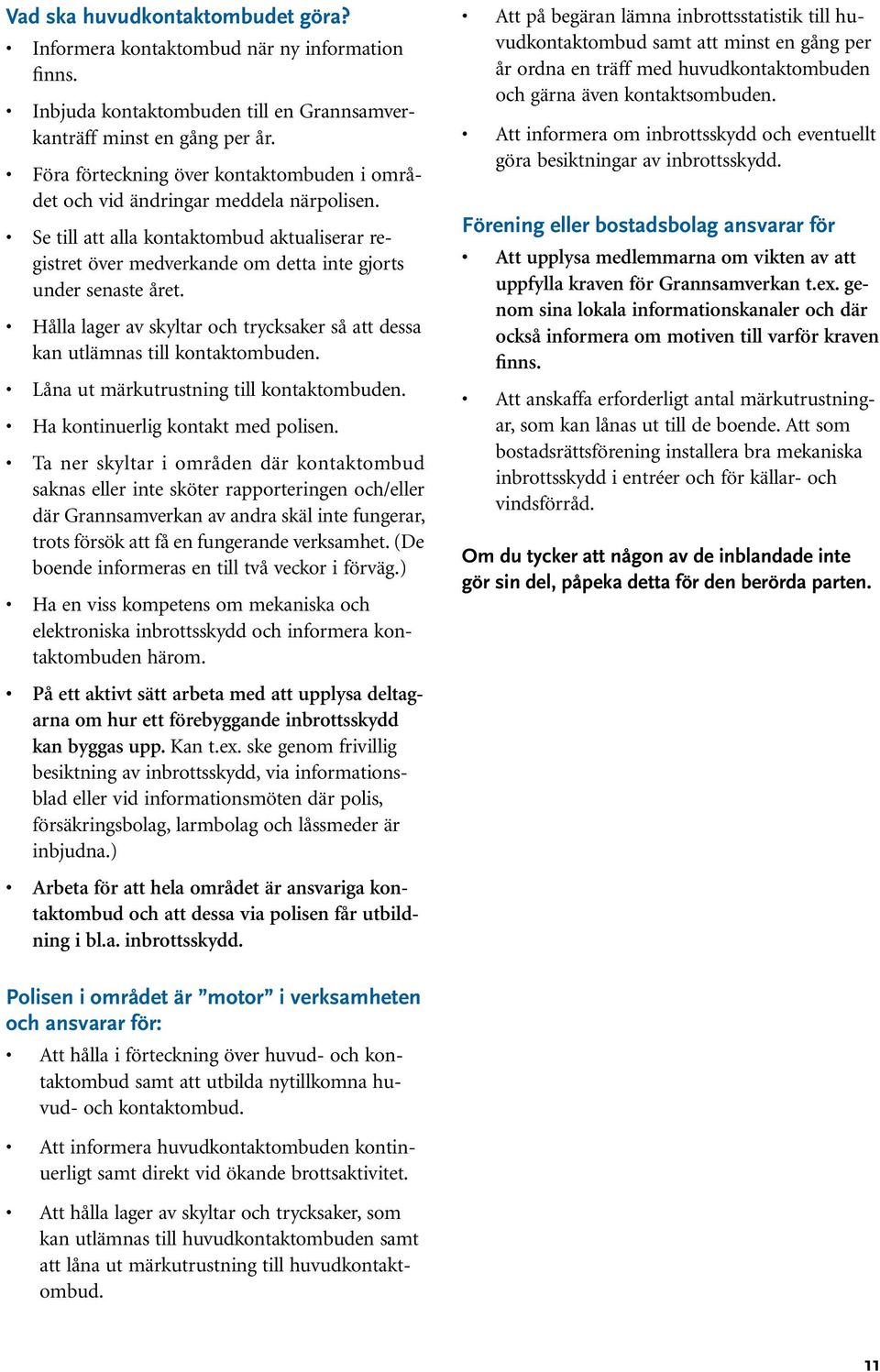 Vad ska huvudkontaktombudet göra?

• Informera kontaktombud när ny information finns.

• Inbjuda kontaktombuden till en Grannsamverkanträff minst en gång per år.

• Föra förteckning över kontaktombuden i området och vid ändringar meddela närpolisen.

• Se till att alla kontaktombud aktualiserar registret över medverkande om detta inte gjorts under senaste året.

• Hålla lager av skyltar och trycksaker så att dessa kan utlämnas till kontaktombuden.

• Låna ut märkutrustning till kontaktombuden.

• Ha kontinuerlig kontakt med polisen.

• Ta ner skyltar i områden där kontaktombud saknas eller inte sköter rapporteringen och/eller där Grannsamverkan av andra skäl inte fungerar, trots försök att få en fungerande verksamhet. (De boende informeras en till två veckor i förväg.)

• Ha en viss kompetens om mekaniska och elektroniska inbrottsskydd och informera kontaktombuden härom.

• På ett aktivt sätt arbeta med att upplysa deltagarna om hur ett förebyggande inbrottsskydd kan byggas upp. Kan t.ex. ske genom frivillig besiktning av inbrottsskydd, via informationsblad eller vid informationsmöten där polis, försäkringsbolag, larmbolag och låssmeder är inbjudna.)

• Arbeta för att hela området är ansvariga kontaktombud och att dessa via polisen får utbildning i bl.a. inbrottsskydd.

Polisen i området är ”motor” i verksamheten och ansvarar för:

• Att hålla i förteckning över huvud- och kontaktombud samt att utbilda nytillkomna huvud- och kontaktombud.

• Att informera huvudkontaktombuden kontinuerligt samt direkt vid ökande brottsaktivitet.

• Att hålla lager av skyltar och trycksaker, som kan utlämnas till huvudkontaktombuden samt att låna ut märkutrustning till huvudkontaktombud.

• Att på begäran lämna inbrottsstatistik till huvudkontaktombud samt att minst en gång per år ordna en träff med huvudkontaktombuden och gärna även kontaktsombuden.

• Att informera om inbrottsskydd och eventuellt göra besiktningar av inbrottsskydd.

Förening eller bostadsbolag ansvarar för

• Att upplysa medlemmarna om vikten av att uppfylla kraven för Grannsamverkan t.ex. genom sina lokala informationskanaler och där också informera om motiven till varför kraven finns.

• Att anskaffa erforderligt antal märkutrustningar, som kan lånas ut till de boende. Att som bostadsrättsförening installera bra mekaniska inbrottsskydd i entréer och för källar- och vindsförråd.

Om du tycker att någon av de inblandade inte gör sin del, påpeka detta för den berörda parten.

11